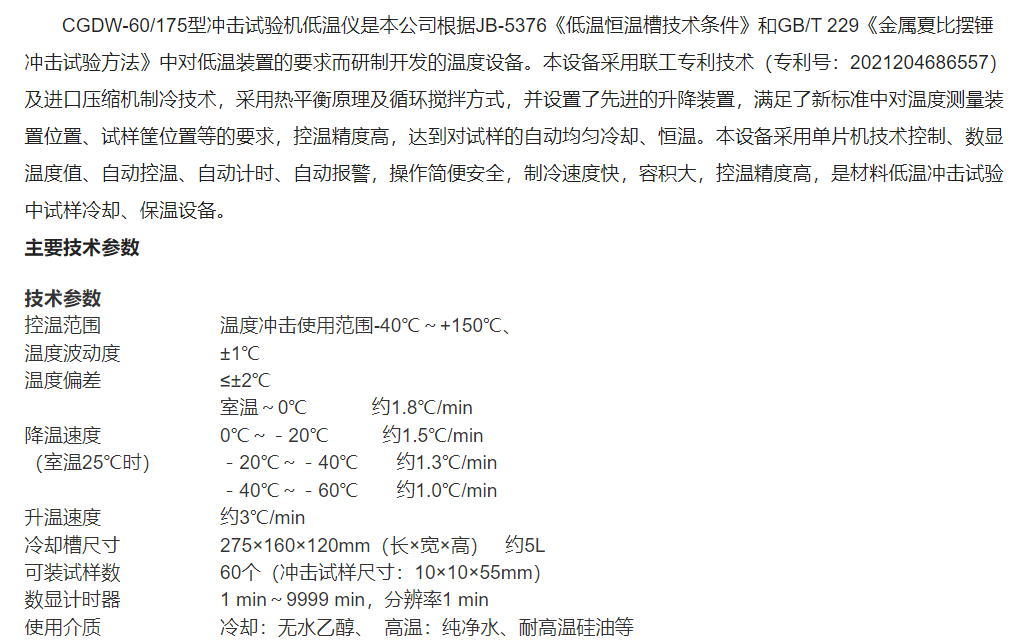 CGDW-60/175型冲击试验机低温仪是本公司根据JB-5376《低温恒温槽技术条件》和GB/T 229《金属夏比摆锤冲击试验方法》中对低温装置的要求而研制开发的温度设备。本设备采用联工专利技术（专利号：2021204686557）及进口压缩机制冷技术，采用热平衡原理及循环搅拌方式，并设置了先进的升降装置，满足了新标准中对温度测量装置位置、试样筐位置等的要求，控温精度高，达到对试样的自动均匀冷却、恒温。本设备采用单片机技术控制、数显温度值、自动控温、自动计时、自动报警，操作简便安全，制冷速度快，容积大，控温精度高，是材料低温冲击试验中试样冷却、保温设备。

主要技术参数

技术参数
控温范围 温度冲击使用范围-40℃～+150℃、
温度波动度 ±1℃
温度偏差 ≤±2℃
室温～0℃ 约1.8℃/min
降温速度 0℃～－20℃ 约1.5℃/min
（室温25℃时） －20℃～－40℃ 约1.3℃/min
－40℃～－60℃ 约1.0℃/min
升温速度 约3℃/min
冷却槽尺寸 275×160×120mm（长×宽×高） 约5L
可装试样数 60个（冲击试样尺寸：10×10×55mm）
数显计时器 1 min～9999 min，分辨率1 min
使用介质 冷却：无水乙醇、 高温：纯净水、耐高温硅油等